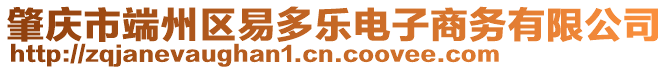 肇庆市端州区易多乐电子商务有限公司
http://zqjanevaughan1.cn.coovee.com